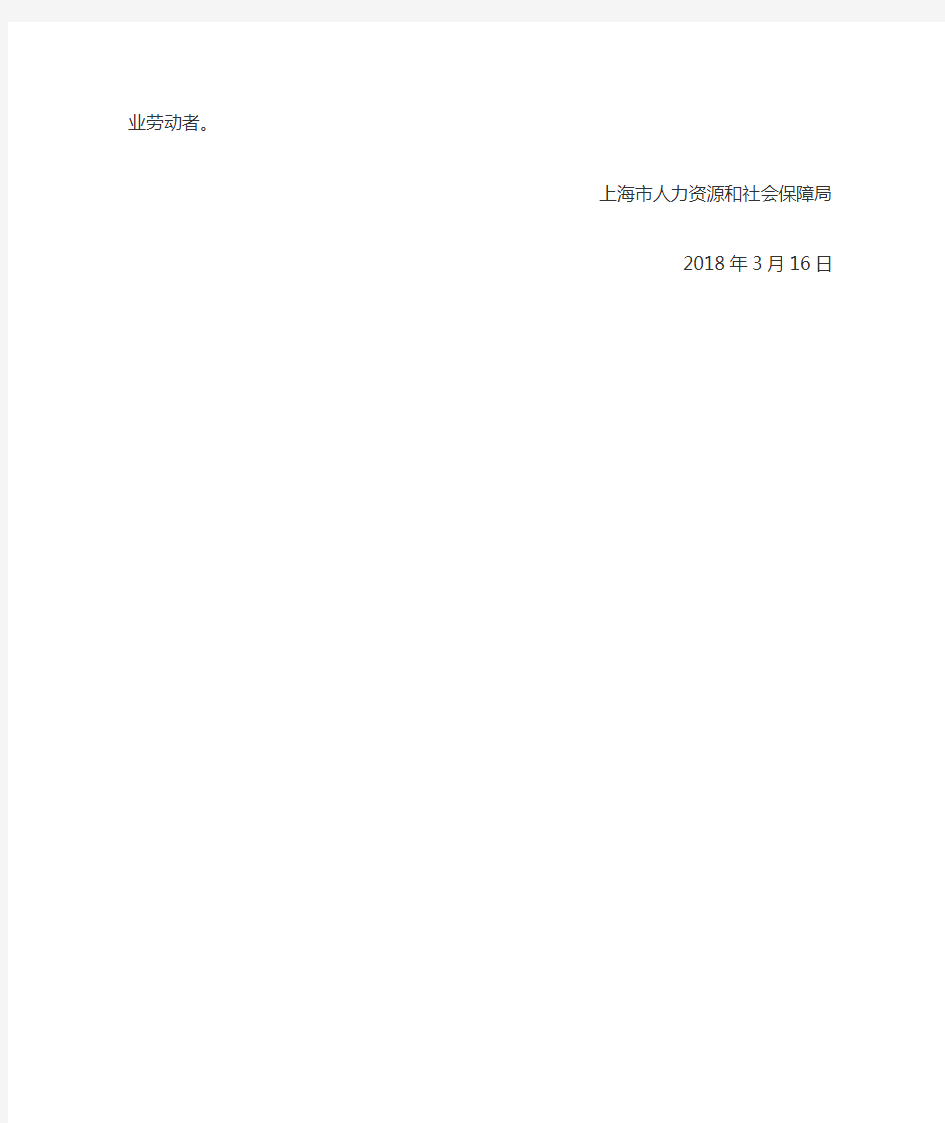 业劳动者。

上海市人力资源和社会保障局

2018年3月16日